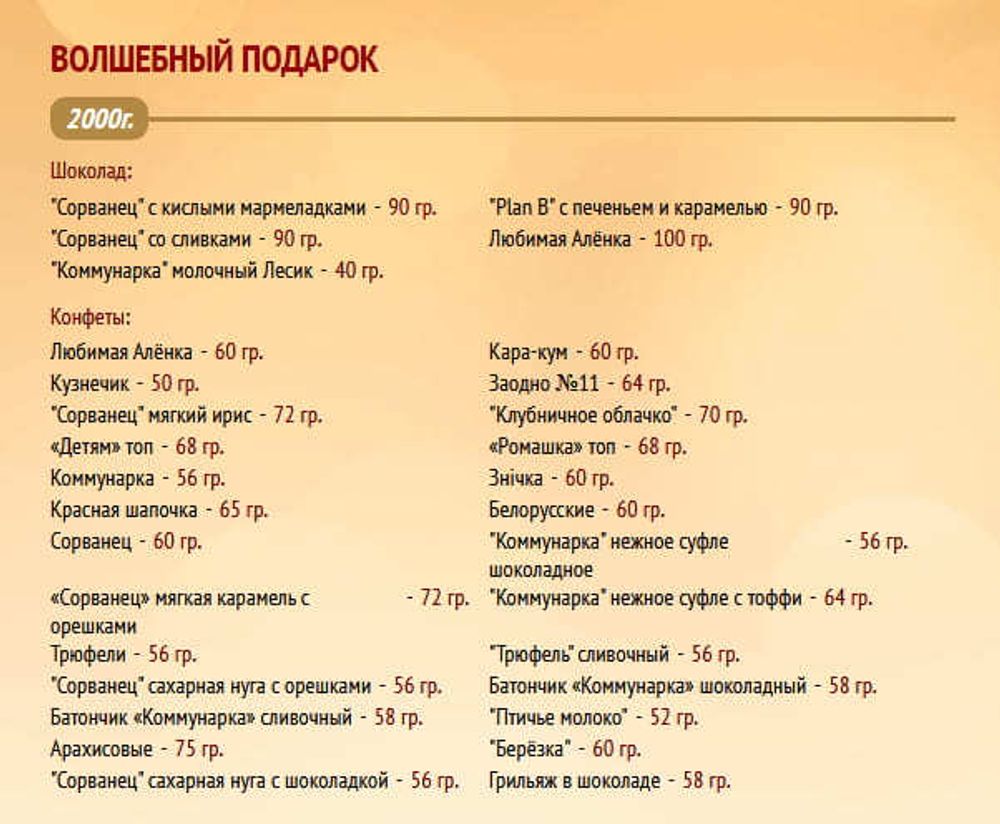 ВОЛШЕБНЫЙ ПОДАРОК

2000г.

Шоколад:

"Сорванец" с кислыми мармеладками - 90 гр.
"Сорванец" со сливками - 90 гр.
"Коммунарка" молочный Лесик - 40 гр.

"Plan B" с печеньем и карамелью - 90 гр.
Любимая Алёнка - 100 гр.

Конфеты:

Любимая Алёнка - 60 гр.
Кузнечик - 50 гр.
"Сорванец" мягкий ирис - 72 гр.
«Детям» топ - 68 гр.
Коммунарка - 56 гр.
Красная шапочка - 65 гр.
Сорванец - 60 гр.
«Сорванец» мягкая карамель с орешками - 72 гр.
Трюфели - 56 гр.
"Сорванец" сахарная нуга с орешками - 56 гр.
Батончик «Коммунарка» сливочный - 58 гр.
Арахисовые - 75 гр.
"Сорванец" сахарная нуга с шоколадкой - 56 гр.

Кара-кум - 60 гр.
Заодно №11 - 64 гр.
"Клубничное облачко" - 70 гр.
«Ромашка» топ - 68 гр.
Знічка - 60 гр.
Белорусские - 60 гр.
"Коммунарка" нежное суфле шоколадное - 56 гр.
"Коммунарка" нежное суфле с тоффи - 64 гр.
"Трюфель" сливочный - 56 гр.
Батончик «Коммунарка» шоколадный - 58 гр.
"Птичье молоко" - 52 гр.
"Берёзка" - 60 гр.
Грильяж в шоколаде - 58 гр.